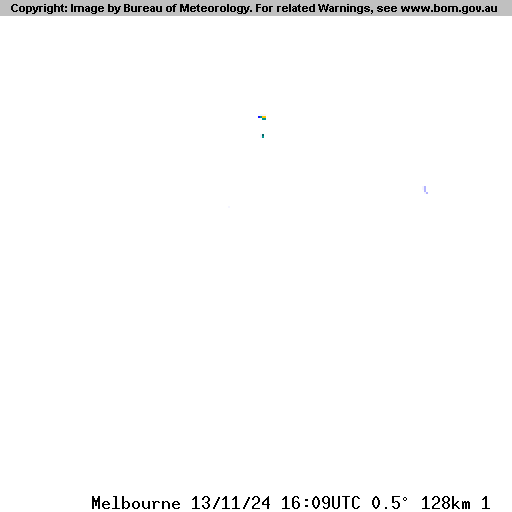 Copyright: Image by Bureau of Meteorology. For related Warnings, see www.bom.gov.au

Melbourne 13/11/24 16:09UTC 0.5° 128km 1